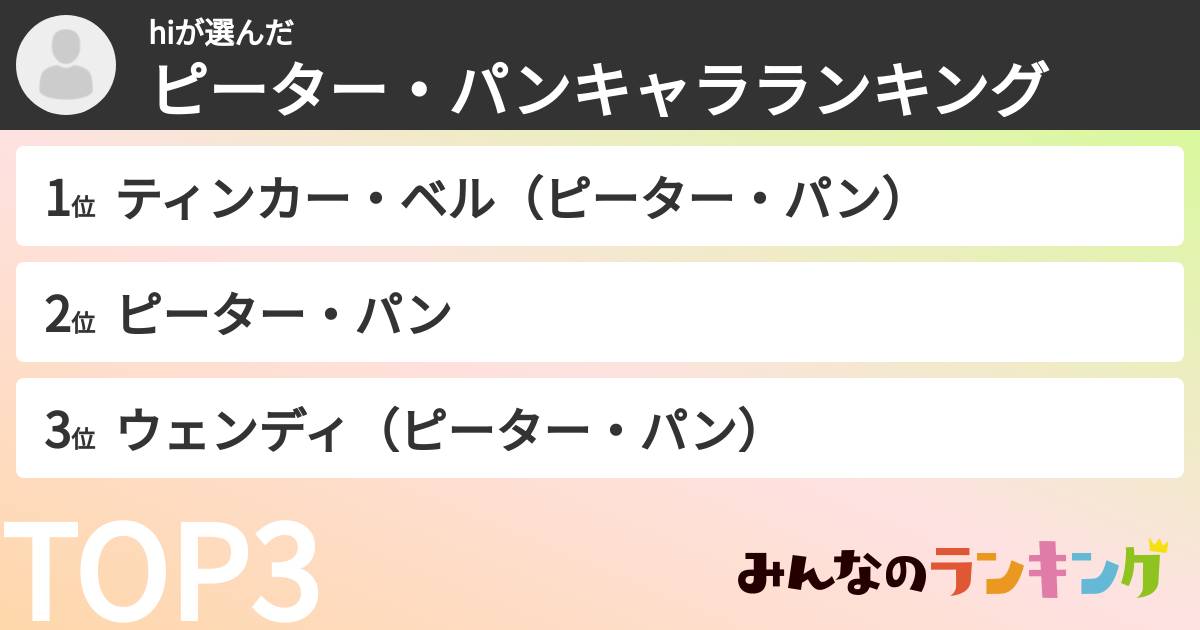 hiが選んだ
ピーター・パンキャラランキング

1位 ティンカー・ベル（ピーター・パン）

2位 ピーター・パン

3位 ウェンディ（ピーター・パン）

TOP3

みんなのランキング